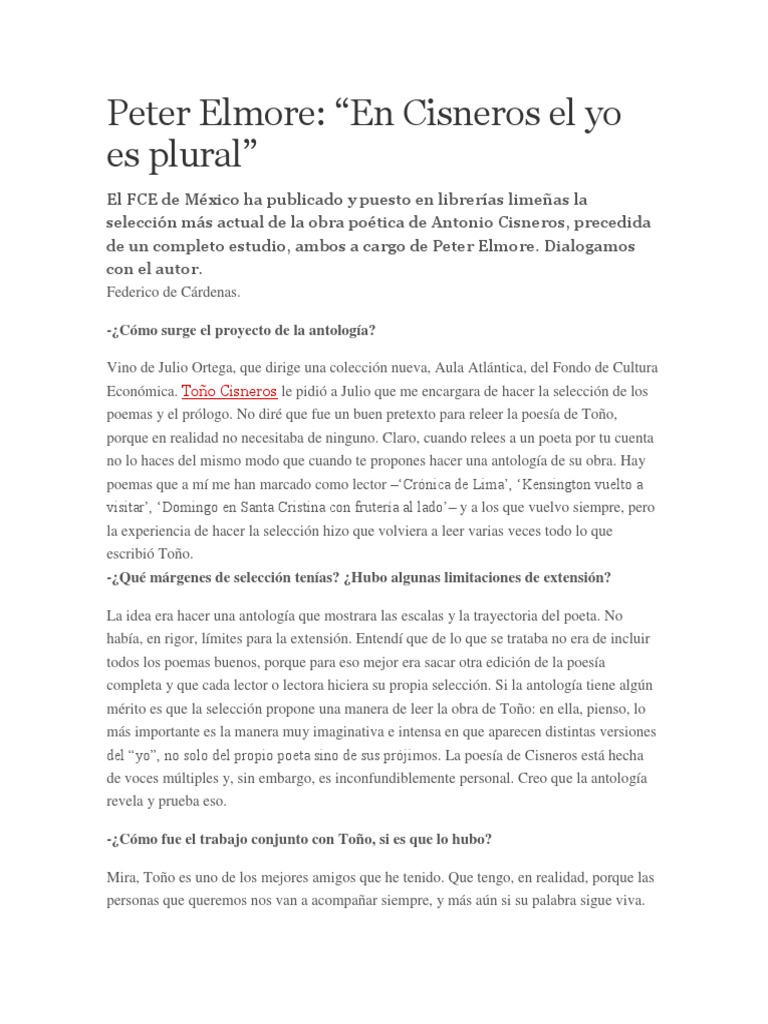 Peter Elmore: “En Cisneros el yo es plural”

El FCE de México ha publicado y puesto en librerías limeñas la selección más actual de la obra poética de Antonio Cisneros, precedida de un completo estudio, ambos a cargo de Peter Elmore. Dialogamos con el autor.
Federico de Cárdenas.

-¿Cómo surge el proyecto de la antología?

Vino de Julio Ortega, que dirige una colección nueva, Aula Atlántica, del Fondo de Cultura Económica. Toño Cisneros le pidió a Julio que me encargara de hacer la selección de los poemas y el prólogo. No diré que fue un buen pretexto para releer la poesía de Toño, porque en realidad no necesitaba de ninguno. Claro, cuando relees a un poeta por tu cuenta no lo haces del mismo modo que cuando te propones hacer una antología de su obra. Hay poemas que a mí me han marcado como lector –‘Crónica de Lima’, ‘Kensington vuelto a visitar’, ‘Domingo en Santa Cristina con frutería al lado’– y a los que vuelvo siempre, pero la experiencia de hacer la selección hizo que volviera a leer varias veces todo lo que escribió Toño.
-¿Qué márgenes de selección tenías? ¿Hubo algunas limitaciones de extensión?

La idea era hacer una antología que mostrara las escalas y la trayectoria del poeta. No había, en rigor, límites para la extensión. Entendí que de lo que se trataba no era de incluir todos los poemas buenos, porque para eso mejor era sacar otra edición de la poesía completa y que cada lector o lectora hiciera su propia selección. Si la antología tiene algún mérito es que la selección propone una manera de leer la obra de Toño: en ella, pienso, lo más importante es la manera muy imaginativa e intensa en que aparecen distintas versiones del “yo”, no solo del propio poeta sino de sus prójimos. La poesía de Cisneros está hecha de voces múltiples y, sin embargo, es inconfundiblemente personal. Creo que la antología revela y prueba eso.

-¿Cómo fue el trabajo conjunto con Toño, si es que lo hubo?

Mira, Toño es uno de los mejores amigos que he tenido. Que tengo, en realidad, porque las personas que queremos nos van a acompañar siempre, y más aún si su palabra sigue viva.